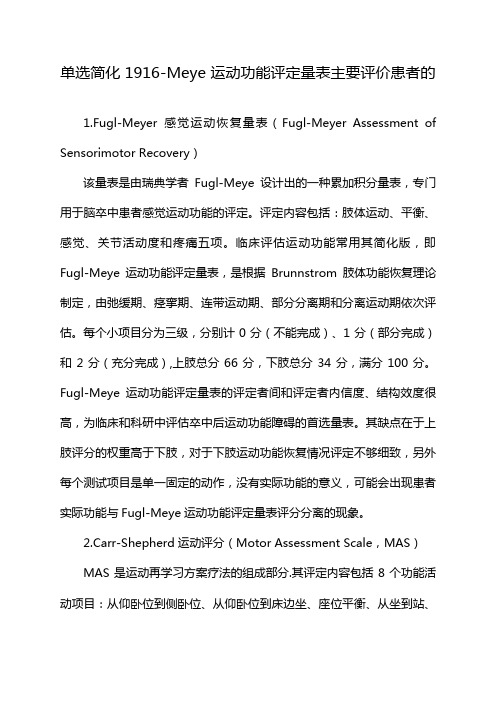 单选简化 1916-Meye 运动功能评定量表主要评价患者的

1.Fugl-Meyer 感觉运动恢复量表（Fugl-Meyer Assessment of Sensorimotor Recovery）

该量表是由瑞典学者 Fugl-Meye 设计出的一种累加积分量表，专门用于脑卒中患者感觉运动功能的评定。评定内容包括：肢体运动、平衡、感觉、关节活动度和疼痛五项。临床评估运动功能常用其简化版，即 Fugl-Meye 运动功能评定量表，是根据 Brunnstrom 肢体功能恢复理论制定，由弛缓期、痉挛期、连带运动期、部分分离期和分离运动期依次评估。每个小项目分为三级，分别计 0 分（不能完成）、1 分（部分完成）和 2 分（充分完成）,上肢总分 66 分，下肢总分 34 分，满分 100 分。Fugl-Meye 运动功能评定量表的评定者间和评定者内信度、结构效度很高，为临床和科研中评估卒中后运动功能障碍的首选量表。其缺点在于上肢评分的权重高于下肢，对于下肢运动功能恢复情况评定不够细致，另外每个测试项目是单一固定的动作，没有实际功能的意义，可能会出现患者实际功能与 Fugl-Meye 运动功能评定量表评分分离的现象。

2.Carr-Shepherd 运动评分（Motor Assessment Scale，MAS）

MAS 是运动再学习方案疗法的组成部分.其评定内容包括 8 个功能活动项目：从仰卧位到侧卧位、从仰卧位到床边坐、座位平衡、从坐到站、